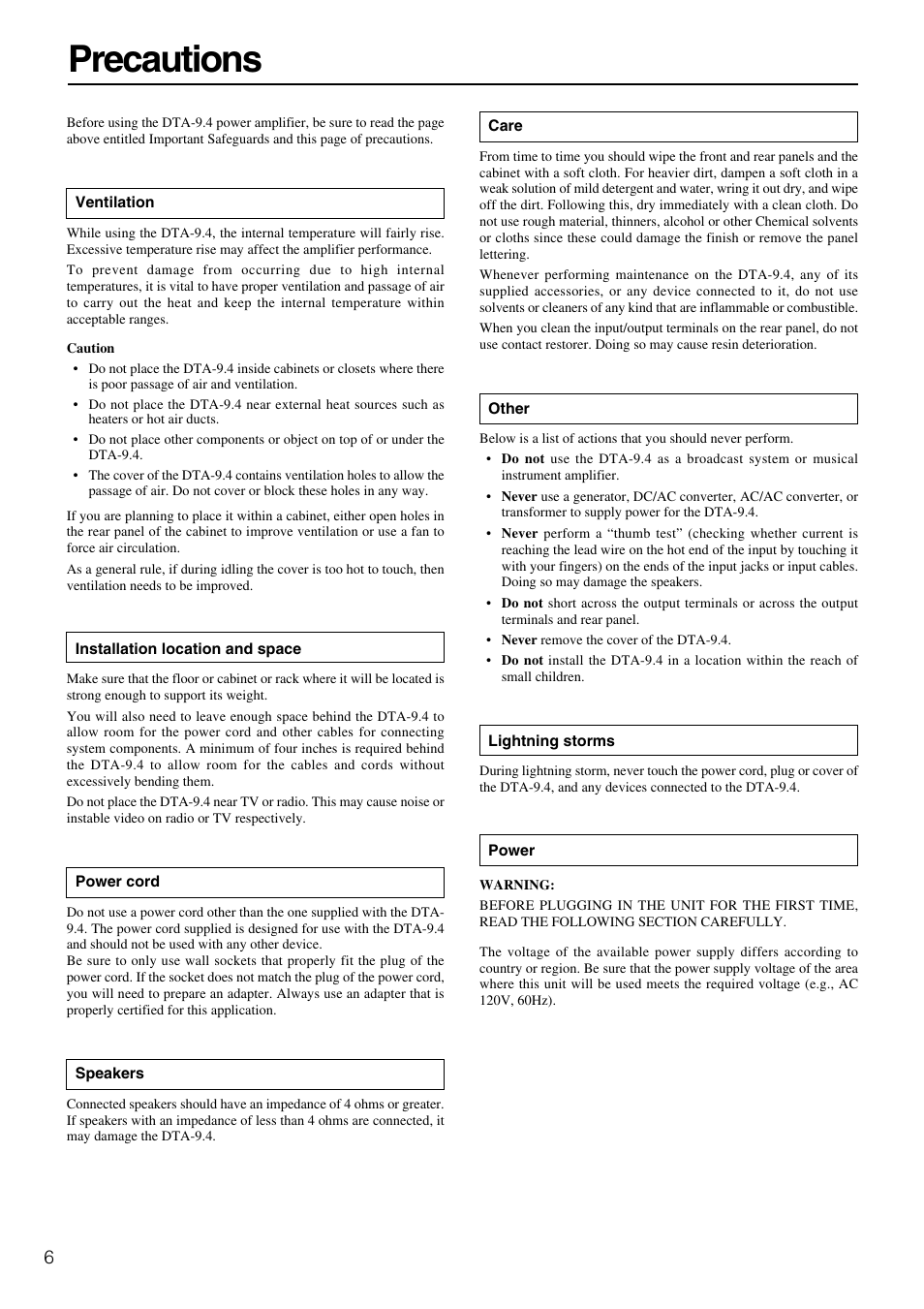 Precautions

Before using the DTA-9.4 power amplifier, be sure to read the page above entitled Important Safeguards and this page of precautions.

Ventilation

While using the DTA-9.4, the internal temperature will fairly rise. Excessive temperature rise may affect the amplifier performance.

To prevent damage from occurring due to high internal temperatures, it is vital to have proper ventilation and passage of air to carry out the heat and keep the internal temperature within acceptable ranges.

Caution

• Do not place the DTA-9.4 inside cabinets or closets where there is poor passage of air and ventilation.
• Do not place the DTA-9.4 near external heat sources such as heaters or hot air ducts.
• Do not place other components or object on top of or under the DTA-9.4.
• The cover of the DTA-9.4 contains ventilation holes to allow the passage of air. Do not cover or block these holes in any way.

If you are planning to place it within a cabinet, either open holes in the rear panel of the cabinet to improve ventilation or use a fan to force air circulation.

As a general rule, if during idling the cover is too hot to touch, then ventilation needs to be improved.

Installation location and space

Make sure that the floor or cabinet or rack where it will be located is strong enough to support its weight.

You will also need to leave enough space behind the DTA-9.4 to allow room for the power cord and other cables for connecting system components. A minimum of four inches is required behind the DTA-9.4 to allow room for the cables and cords without excessively bending them.

Do not place the DTA-9.4 near TV or radio. This may cause noise or instable video on radio or TV respectively.

Power cord

Do not use a power cord other than the one supplied with the DTA-9.4. The power cord supplied is designed for use with the DTA-9.4 and should not be used with any other device.
Be sure to only use wall sockets that properly fit the plug of the power cord. If the socket does not match the plug of the power cord, you will need to prepare an adapter. Always use an adapter that is properly certified for this application.

Speakers

Connected speakers should have an impedance of 4 ohms or greater. If speakers with an impedance of less than 4 ohms are connected, it may damage the DTA-9.4.

Care

From time to time you should wipe the front and rear panels and the cabinet with a soft cloth. For heavier dirt, dampen a soft cloth in a weak solution of mild detergent and water, wring it out dry, and wipe off the dirt. Following this, dry immediately with a clean cloth. Do not use rough material, thinners, alcohol or other Chemical solvents or cloths since these could damage the finish or remove the panel lettering.

Whenever performing maintenance on the DTA-9.4, any of its supplied accessories, or any device connected to it, do not use solvents or cleaners of any kind that are inflammable or combustible.

When you clean the input/output terminals on the rear panel, do not use contact restorer. Doing so may cause resin deterioration.

Other

Below is a list of actions that you should never perform.

• Do not use the DTA-9.4 as a broadcast system or musical instrument amplifier.
• Never use a generator, DC/AC converter, AC/AC converter, or transformer to supply power for the DTA-9.4.
• Never perform a “thumb test” (checking whether current is reaching the lead wire on the hot end of the input by touching it with your fingers) on the ends of the input jacks or input cables. Doing so may damage the speakers.
• Do not short across the output terminals or across the output terminals and rear panel.
• Never remove the cover of the DTA-9.4.
• Do not install the DTA-9.4 in a location within the reach of small children.

Lightning storms

During lightning storm, never touch the power cord, plug or cover of the DTA-9.4, and any devices connected to the DTA-9.4.

Power

WARNING:
BEFORE PLUGGING IN THE UNIT FOR THE FIRST TIME, READ THE FOLLOWING SECTION CAREFULLY.

The voltage of the available power supply differs according to country or region. Be sure that the power supply voltage of the area where this unit will be used meets the required voltage (e.g., AC 120V, 60Hz).

6